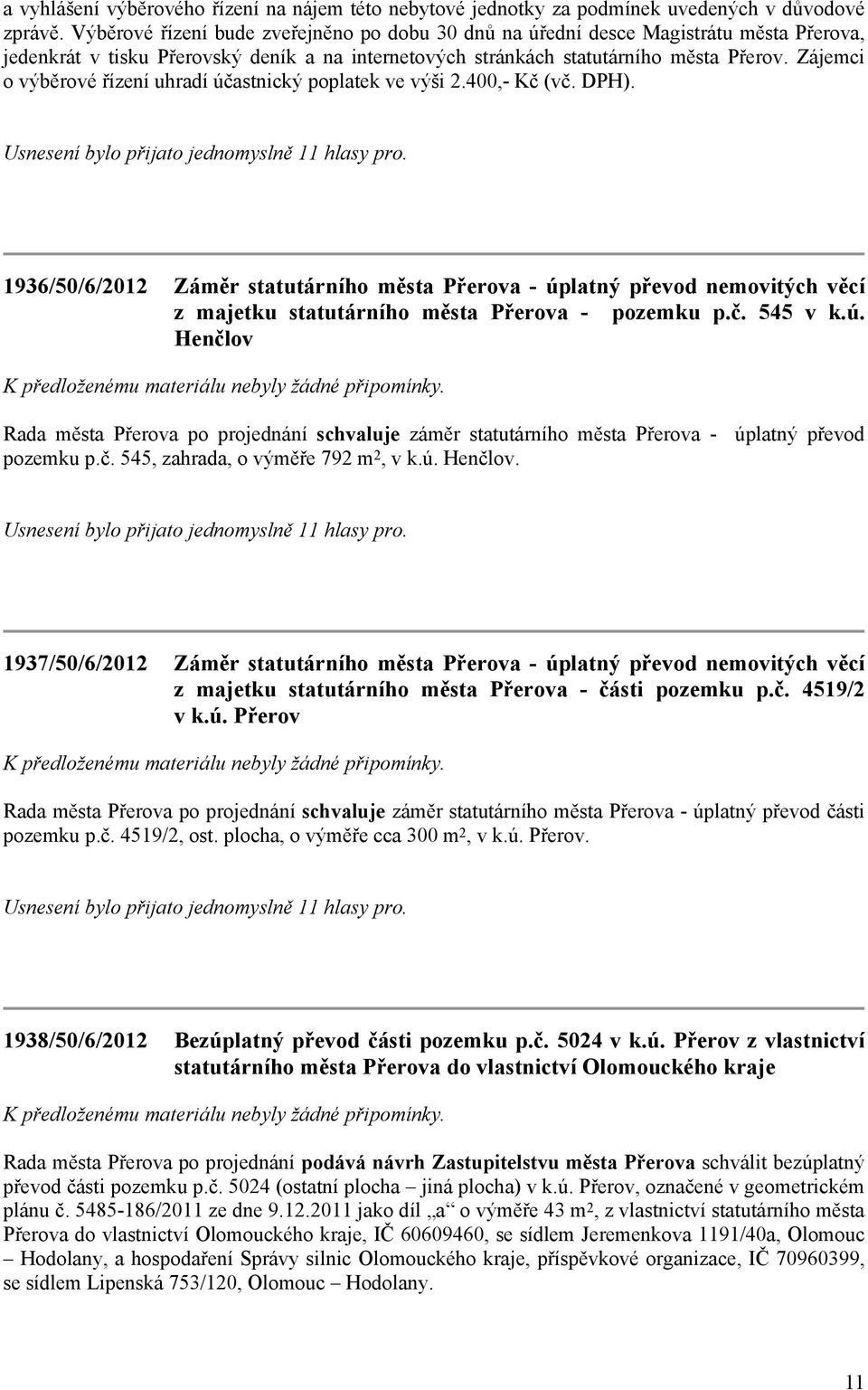 a vyhlášení výběrového řízení na nájem této nebytové jednotky za podmínek uvedených v důvodové zprávě. Výběrové řízení bude zveřejněno po dobu 30 dnů na úřední desce Magistrátu města Přerova, jedenkrát v tisku Přerovský deník a na internetových stránkách statutárního města Přerov. Zájemci o výběrové řízení uhradí účastnický poplatek ve výši 2.400,- Kč (vč. DPH).

Usnesení bylo přijato jednomyslně 11 hlasy pro.

1936/50/6/2012 Záměr statutárního města Přerova - úplatný převod nemovitých věcí z majetku statutárního města Přerova - pozemku p.č. 545 v k.ú. Henčlov

K předloženému materiálu nebyly žádné připomínky.

Rada města Přerova po projednání schvaluje záměr statutárního města Přerova - úplatný převod pozemku p.č. 545, zahrada, o výměře 792 m$^2$, v k.ú. Henčlov.

Usnesení bylo přijato jednomyslně 11 hlasy pro.

1937/50/6/2012 Záměr statutárního města Přerova - úplatný převod nemovitých věcí z majetku statutárního města Přerova - části pozemku p.č. 4519/2 v k.ú. Přerov

K předloženému materiálu nebyly žádné připomínky.

Rada města Přerova po projednání schvaluje záměr statutárního města Přerova - úplatný převod části pozemku p.č. 4519/2, ost. plocha, o výměře cca 300 m$^2$, v k.ú. Přerov.

Usnesení bylo přijato jednomyslně 11 hlasy pro.

1938/50/6/2012 Bezúplatný převod části pozemku p.č. 5024 v k.ú. Přerov z vlastnictví statutárního města Přerova do vlastnictví Olomouckého kraje

K předloženému materiálu nebyly žádné připomínky.

Rada města Přerova po projednání podává návrh Zastupitelstvu města Přerova schválit bezúplatný převod části pozemku p.č. 5024 (ostatní plocha – jiná plocha) v k.ú. Přerov, označené v geometrickém plánu č. 5485-186/2011 ze dne 9.12.2011 jako díl „a“ o výměře 43 m$^2$, z vlastnictví statutárního města Přerova do vlastnictví Olomouckého kraje, IČ 60609460, se sídlem Jeremenkova 1191/40a, Olomouc – Hodolany, a hospodaření Správy silnic Olomouckého kraje, příspěvkové organizace, IČ 70960399, se sídlem Lipenská 753/120, Olomouc – Hodolany.

11